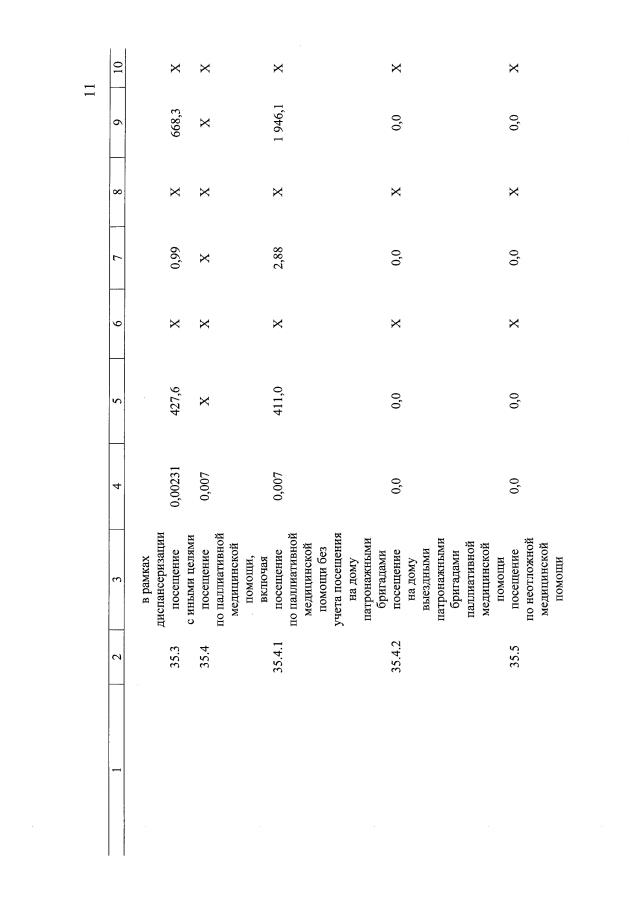 11

| 1 | 2 | 3 | 4 | 5 | 6 | 7 | 8 | 9 | 10 |
|---|---|---|---|---|---|---|---|---|---|
|  |  | в рамках диспансеризации |  |  |  |  |  |  |  |
|  | 35.3 | посещение с иными целями | 0,00231 | 427,6 | X | 0,99 | X | 668,3 | X |
|  | 35.4 | посещение по паллиативной медицинской помощи, включая | 0,007 | X | X | X | X | X | X |
|  | 35.4.1 | посещение по паллиативной медицинской помощи без учета посещения на дому патронажными бригадами | 0,007 | 411,0 | X | 2,88 | X | 1 946,1 | X |
|  | 35.4.2 | посещение на дому выездными патронажными бригадами паллиативной медицинской помощи | 0,0 | 0,0 | X | 0,0 | X | 0,0 | X |
|  | 35.5 | посещение по неотложной медицинской помощи | 0,0 | 0,0 | X | 0,0 | X | 0,0 | X |